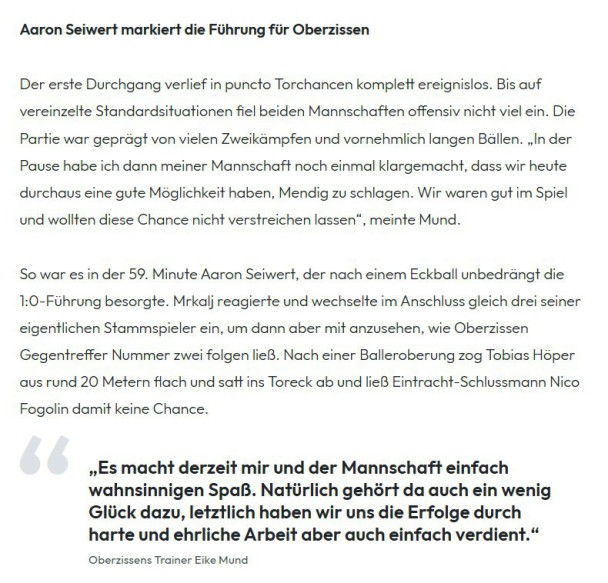 Aaron Seiwert markiert die Führung für Oberzissen

Der erste Durchgang verlief in puncto Torchancen komplett ereignislos. Bis auf vereinzelte Standardsituationen fiel beiden Mannschaften offensiv nicht viel ein. Die Partie war geprägt von vielen Zweikämpfen und vornehmlich langen Bällen. „In der Pause habe ich dann meiner Mannschaft noch einmal klargemacht, dass wir heute durchaus eine gute Möglichkeit haben, Mendig zu schlagen. Wir waren gut im Spiel und wollten diese Chance nicht verstreichen lassen“, meinte Mund.

So war es in der 59. Minute Aaron Seiwert, der nach einem Eckball unbedrängt die 1:0-Führung besorgte. Mrkalj reagierte und wechselte im Anschluss gleich drei seiner eigentlichen Stammspieler ein, um dann aber mit anzusehen, wie Oberzissen Gegentreffer Nummer zwei folgen ließ. Nach einer Balleroberung zog Tobias Höper aus rund 20 Metern flach und satt ins Toreck ab und ließ Eintracht-Schlussmann Nico Fogolin damit keine Chance.

„Es macht derzeit mir und der Mannschaft einfach wahnsinnigen Spaß. Natürlich gehört da auch ein wenig Glück dazu, letztlich haben wir uns die Erfolge durch harte und ehrliche Arbeit aber auch einfach verdient.“

Oberzissens Trainer Eike Mund